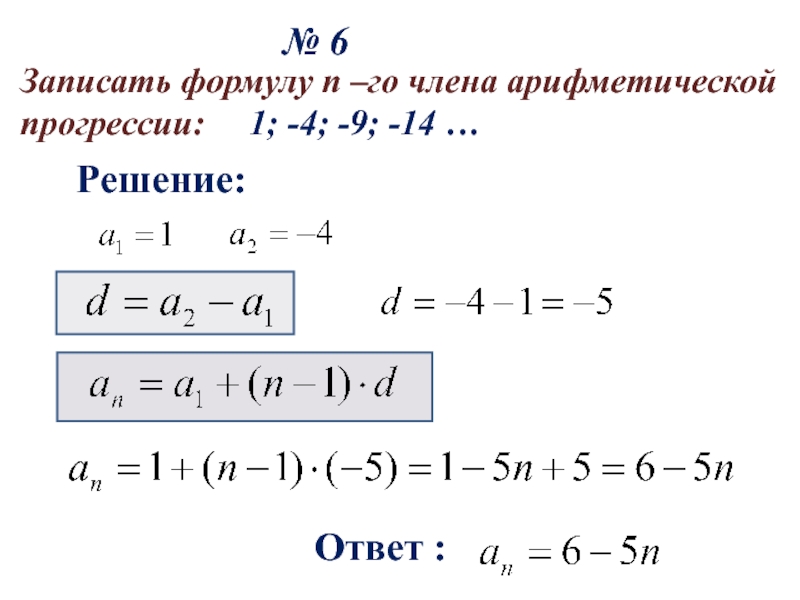 № 6

Записать формулу n –го члена арифметической прогрессии: 1; -4; -9; -14 …

Решение:

$a_1 = 1$ $a_2 = -4$

$d = a_2 - a_1$ $d = -4 - 1 = -5$

$a_n = a_1 + (n-1) \cdot d$

$a_n = 1 + (n-1) \cdot (-5) = 1 - 5n + 5 = 6 - 5n$

Ответ : $a_n = 6 - 5n$